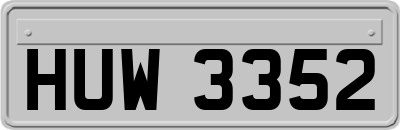 HUW 3352